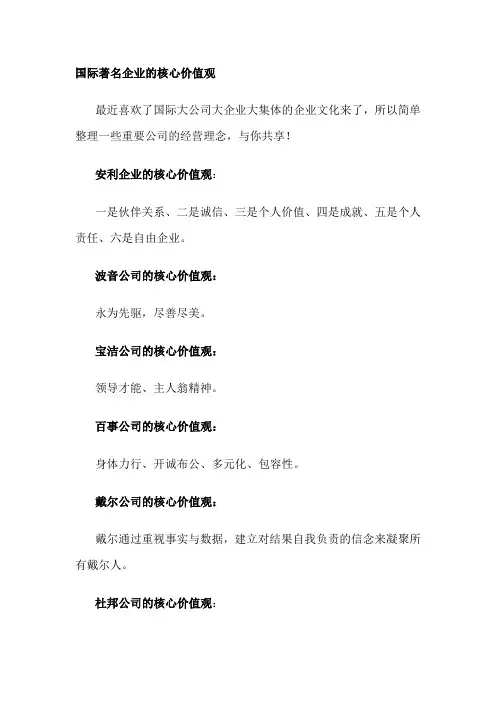 国际著名企业的核心价值观

最近喜欢了国际大公司大企业大集体的企业文化来了，所以简单整理一些重要公司的经营理念，与你共享！

安利企业的核心价值观：

一是伙伴关系、二是诚信、三是个人价值、四是成就、五是个人责任、六是自由企业。

波音公司的核心价值观：

永为先驱，尽善尽美。

宝洁公司的核心价值观：

领导才能、主人翁精神。

百事公司的核心价值观：

身体力行、开诚布公、多元化、包容性。

戴尔公司的核心价值观：

戴尔通过重视事实与数据，建立对结果自我负责的信念来凝聚所有戴尔人。

杜邦公司的核心价值观：